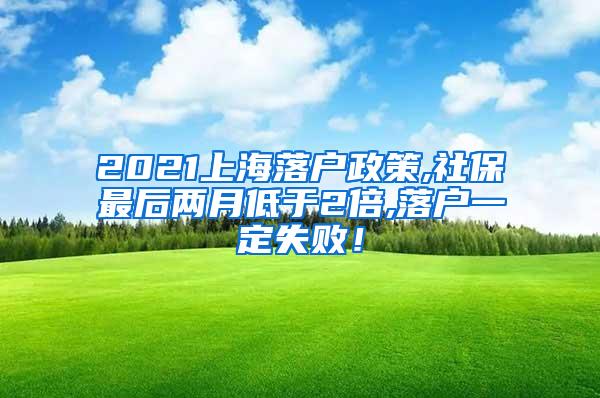 2021上海落户政策,社保最后两月低于2倍,落户一定失败！